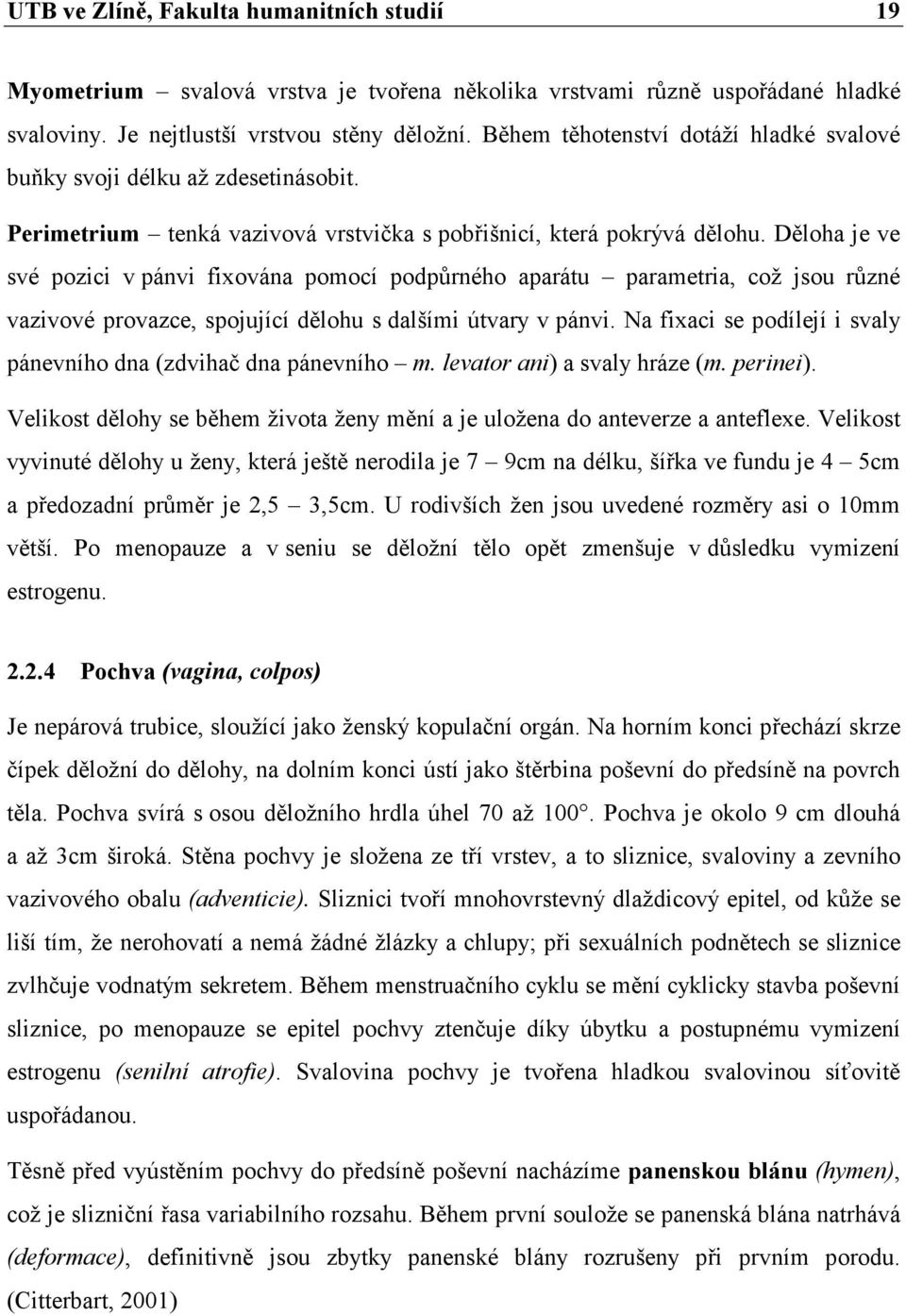 UTB ve Zlíně, Fakulta humanitních studií 19

Myometrium – svalová vrstva je tvořena několika vrstvami různě uspořádané hladké svaloviny. Je nejtlustší vrstvou stěny děložní. Během těhotenství dotáží hladké svalové buňky svoji délku až zdesetinásobit.

Perimetrium – tenká vazivová vrstvička s pobřišnicí, která pokrývá dělohu. Děloha je ve své pozici v pánvi fixována pomocí podpůrného aparátu – parametria, což jsou různé vazivové provazce, spojující dělohu s dalšími útvary v pánvi. Na fixaci se podílejí i svaly pánevního dna (zdvihač dna pánevního – m. levator ani) a svaly hráze (m. perinei).

Velikost dělohy se během života ženy mění a je uložena do anteverze a anteflexe. Velikost vyvinuté dělohy u ženy, která ještě nerodila je 7 – 9cm na délku, šířka ve fundu je 4 – 5cm a předozadní průměr je 2,5 – 3,5cm. U rodivších žen jsou uvedené rozměry asi o 10mm větší. Po menopauze a v seniu se děložní tělo opět zmenšuje v důsledku vymizení estrogenu.

2.2.4 Pochva (vagina, colpos)

Je nepárová trubice, sloužící jako ženský kopulační orgán. Na horním konci přechází skrze čípek děložní do dělohy, na dolním konci ústí jako štěrbina poševní do předsíně na povrch těla. Pochva svírá s osou děložního hrdla úhel 70 až 100°. Pochva je okolo 9 cm dlouhá a až 3cm široká. Stěna pochvy je složena ze tří vrstev, a to sliznice, svaloviny a zevního vazivového obalu (adventicie). Sliznici tvoří mnohovrstevný dlaždicový epitel, od kůže se liší tím, že nerohovatí a nemá žádné žlázky a chlupy; při sexuálních podnětech se sliznice zvlhčuje vodnatým sekretem. Během menstruačního cyklu se mění cyklicky stavba poševní sliznice, po menopauze se epitel pochvy ztenčuje díky úbytku a postupnému vymizení estrogenu (senilní atrofie). Svalovina pochvy je tvořena hladkou svalovinou síťovitě uspořádanou.

Těsně před vyústěním pochvy do předsíně poševní nacházíme panenskou blánu (hymen), což je slizniční řasa variabilního rozsahu. Během první soulože se panenská blána natrhává (deformace), definitivně jsou zbytky panenské blány rozrušeny při prvním porodu. (Citterbart, 2001)